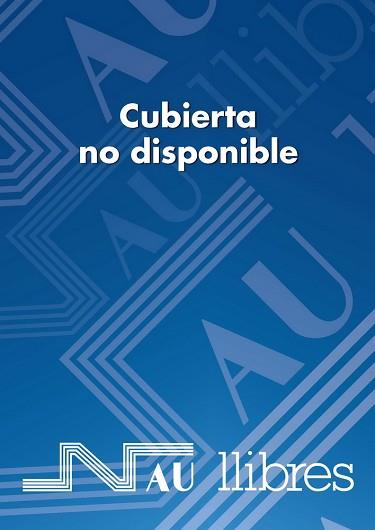 Cubierta no disponible

NAU llibres